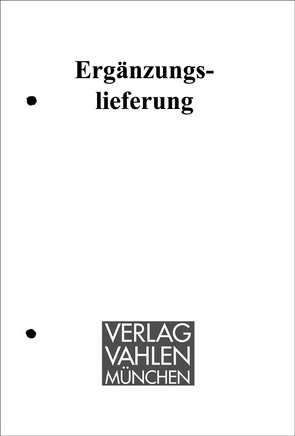 Ergänzungslieferung

VERLAG
VAHLEN
MÜNCHEN